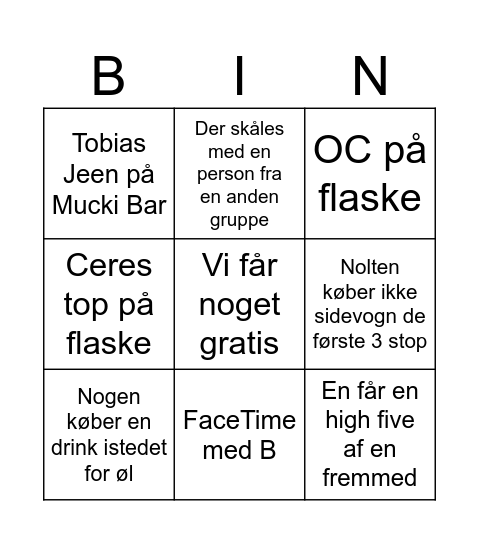 | B | I | N |
|---|---|---|
| Tobias Jeen på Mucki Bar | Der skåles med en person fra en anden gruppe | OC på flaske |
| Ceres top på flaske | Vi får noget gratis | Nolten køber ikke sidevogn de første 3 stop |
| Nogen køber en drink istedet for øl | FaceTime med B | En får en high five af en fremmed |